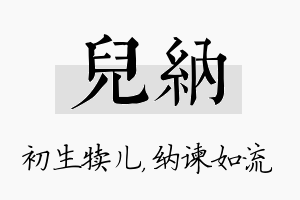 兒納

初生犊儿，纳谏如流